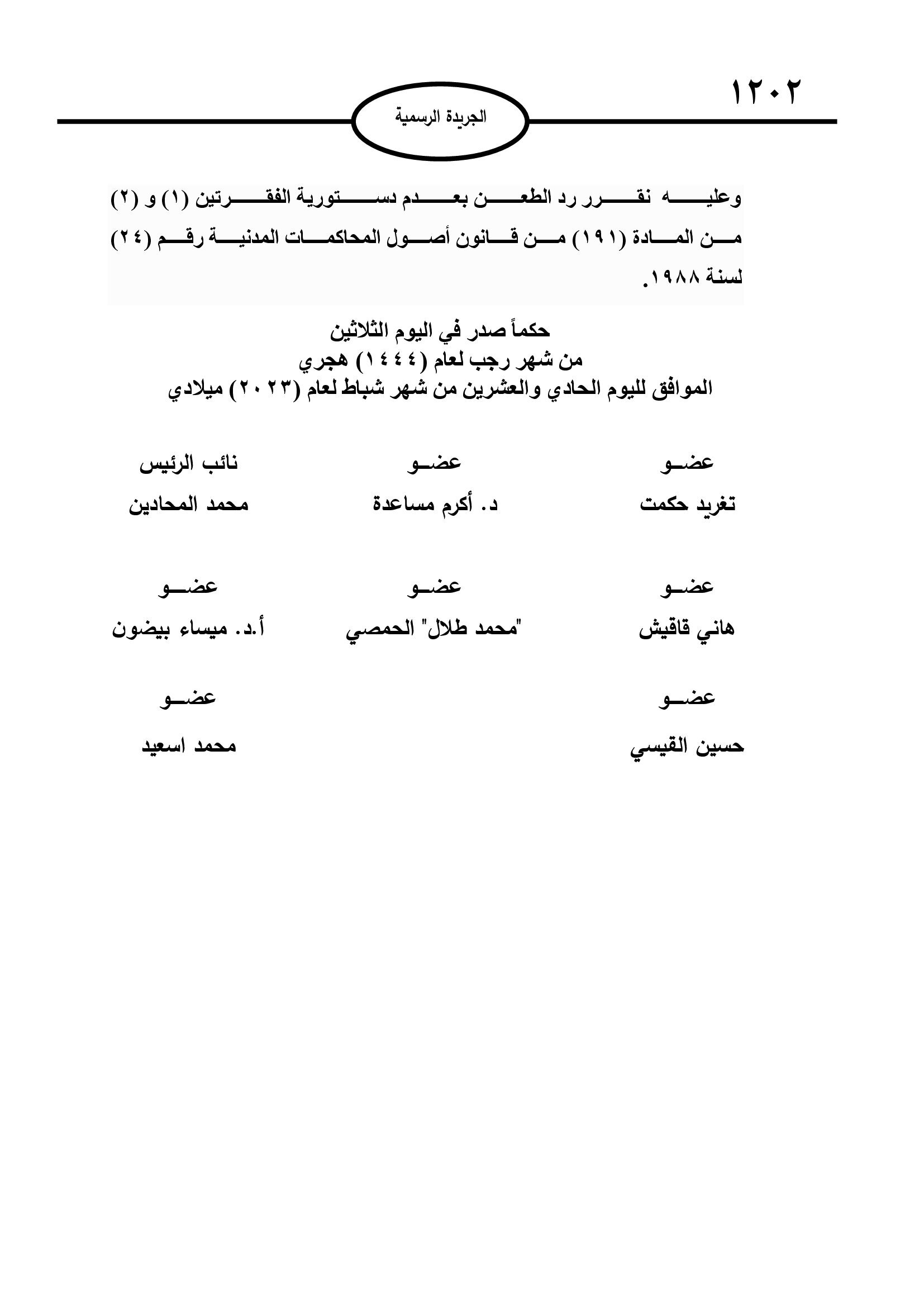 ١٢٠٢

الجريدة الرسمية

وعليه نقرر رد الطعن بعدم دستورية الفقرتين (١) و (٢) من المادة (١٩١) من قانون أصول المحاكمات المدنية رقم (٢٤) لسنة ١٩٨٨.

حكماً صدر في اليوم الثلاثين
من شهر رجب لعام (١٤٤٤) هجري
الموافق لليوم الحادي والعشرين من شهر شباط لعام (٢٠٢٣) ميلادي

عضو
تغريد حكمت

عضو
د. أكرم مساعدة

نائب الرئيس
محمد المحادين

عضو
هاني قاقيش

عضو
"محمد طلال" الحمصي

عضو
أ.د. ميساء بيضون

عضو
حسين القيسي

عضو
محمد اسعيد